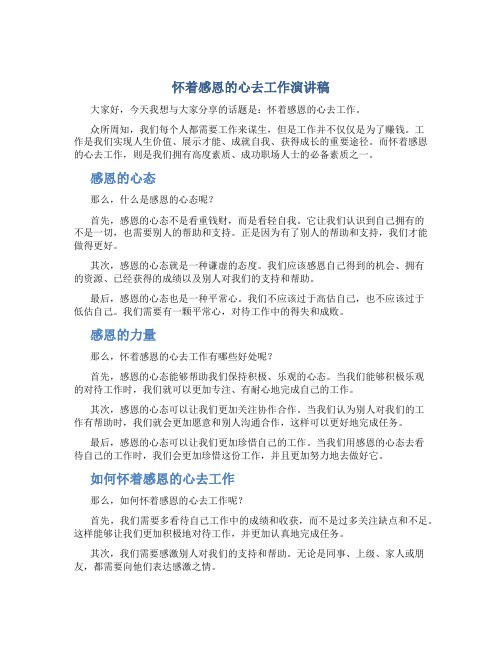 怀着感恩的心去工作演讲稿

大家好，今天我想与大家分享的话题是：怀着感恩的心去工作。

众所周知，我们每个人都需要工作来谋生，但是工作并不仅仅是为了赚钱。工作是我们实现人生价值、展示才能、成就自我、获得成长的重要途径。而怀着感恩的心去工作，则是我们拥有高度素质、成功职场人士的必备素质之一。

感恩的心态

那么，什么是感恩的心态呢？

首先，感恩的心态不是看重钱财，而是看轻自我。它让我们认识到自己拥有的不是一切，也需要别人的帮助和支持。正是因为有了别人的帮助和支持，我们才能做得更好。

其次，感恩的心态就是一种谦虚的态度。我们应该感恩自己得到的机会、拥有的资源、已经获得的成绩以及别人对我们的支持和帮助。

最后，感恩的心态也是一种平常心。我们不应该过于高估自己，也不应该过于低估自己。我们需要有一颗平常心，对待工作中的得失和成败。

感恩的力量

那么，怀着感恩的心去工作有哪些好处呢？

首先，感恩的心态能够帮助我们保持积极、乐观的心态。当我们能够积极乐观的对待工作时，我们就可以更加专注、有耐心地完成自己的工作。

其次，感恩的心态可以让我们更加关注协作合作。当我们认为别人对我们的工作有帮助时，我们就会更加愿意和别人沟通合作，这样可以更好地完成任务。

最后，感恩的心态可以让我们更加珍惜自己的工作。当我们用感恩的心态去看待自己的工作时，我们会更加珍惜这份工作，并且更加努力地去做好它。

如何怀着感恩的心去工作

那么，如何怀着感恩的心去工作呢？

首先，我们需要多看待自己工作中的成绩和收获，而不是过多关注缺点和不足。这样能够让我们更加积极地对待工作，并更加认真地完成任务。

其次，我们需要感激别人对我们的支持和帮助。无论是同事、上级、家人或朋友，都需要向他们表达感激之情。